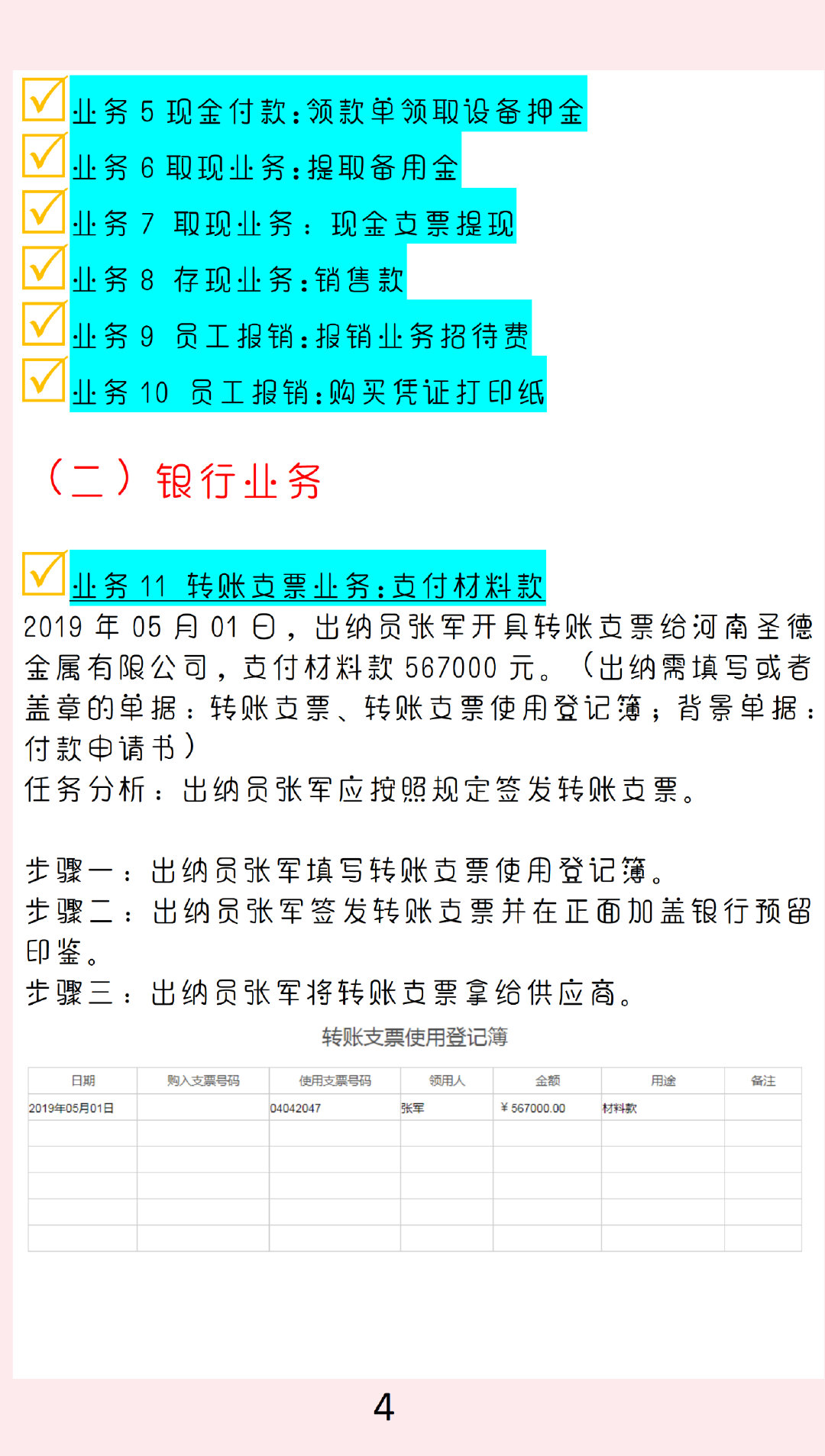 业务 5 现金付款:领款单领取设备押金
业务 6 取现业务:提取备用金
业务 7 取现业务: 现金支票提现
业务 8 存现业务:销售款
业务 9 员工报销:报销业务招待费
业务 10 员工报销:购买凭证打印纸

（二）银行业务

业务 11 转账支票业务:支付材料款
2019 年 05 月 01 日，出纳员张军开具转账支票给河南圣德金属有限公司，支付材料款 567000 元。（出纳需填写或者盖章的单据：转账支票、转账支票使用登记簿；背景单据：付款申请书）
任务分析：出纳员张军应按照规定签发转账支票。

步骤一：出纳员张军填写转账支票使用登记簿。
步骤二：出纳员张军签发转账支票并在正面加盖银行预留印鉴。
步骤三：出纳员张军将转账支票拿给供应商。

转账支票使用登记簿

| 日期 | 购入支票号码 | 使用支票号码 | 领用人 | 金额 | 用途 | 备注 |
|---|---|---|---|---|---|---|
| 2019年05月01日 | | 04042047 | 张军 | ¥ 567000.00 | 材料款 | |
| | | | | | | |
| | | | | | | |
| | | | | | | |
| | | | | | | |
| | | | | | | |

4